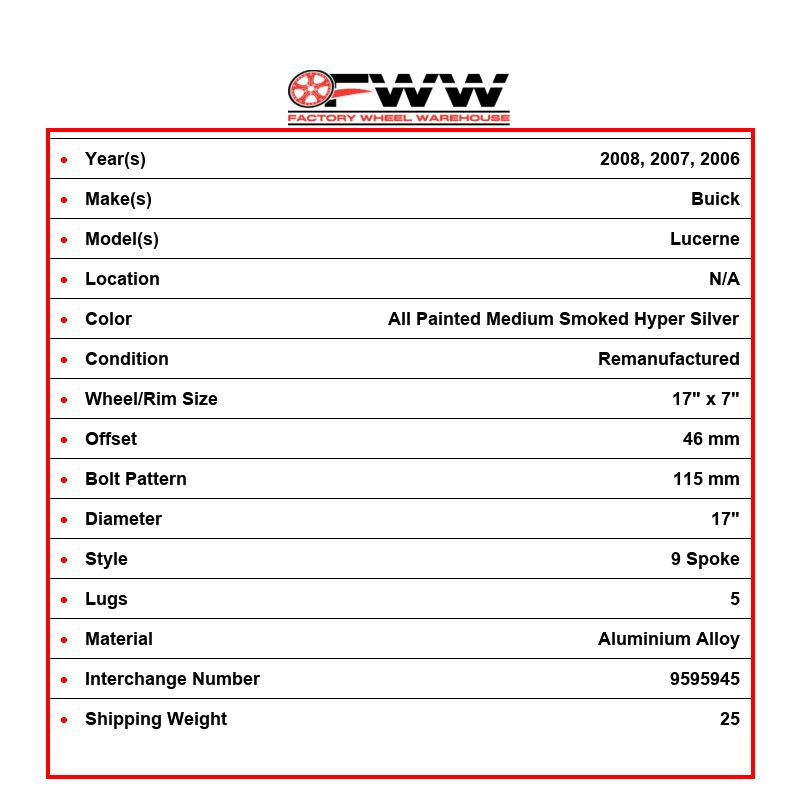 FWW
FACTORY WHEEL WAREHOUSE

• Year(s) 2008, 2007, 2006
• Make(s) Buick
• Model(s) Lucerne
• Location N/A
• Color All Painted Medium Smoked Hyper Silver
• Condition Remanufactured
• Wheel/Rim Size 17" x 7"
• Offset 46 mm
• Bolt Pattern 115 mm
• Diameter 17"
• Style 9 Spoke
• Lugs 5
• Material Aluminium Alloy
• Interchange Number 9595945
• Shipping Weight 25